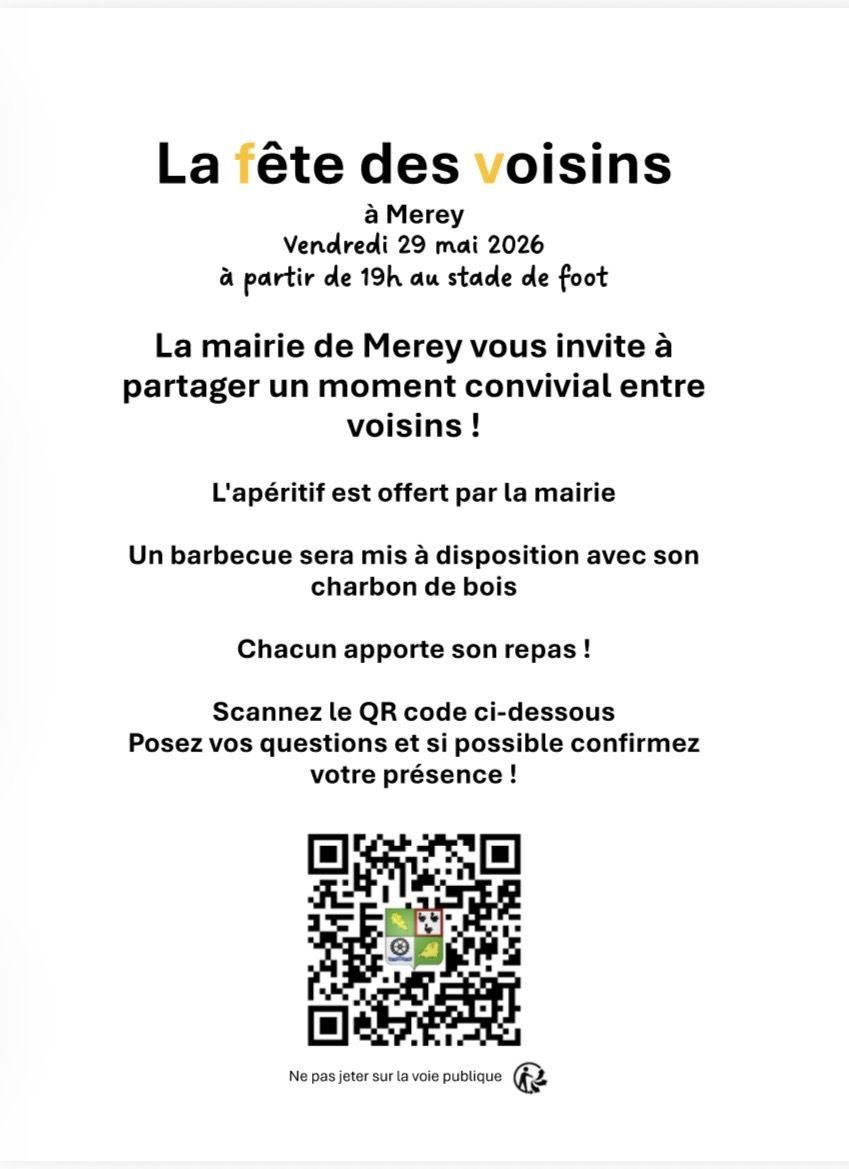 La fête des voisins

à Merey
Vendredi 29 mai 2026
à partir de 19h au stade de foot

La mairie de Merey vous invite à partager un moment convivial entre voisins !

L'apéritif est offert par la mairie

Un barbecue sera mis à disposition avec son charbon de bois

Chacun apporte son repas !

Scannez le QR code ci-dessous
Posez vos questions et si possible confirmez votre présence !

Ne pas jeter sur la voie publique